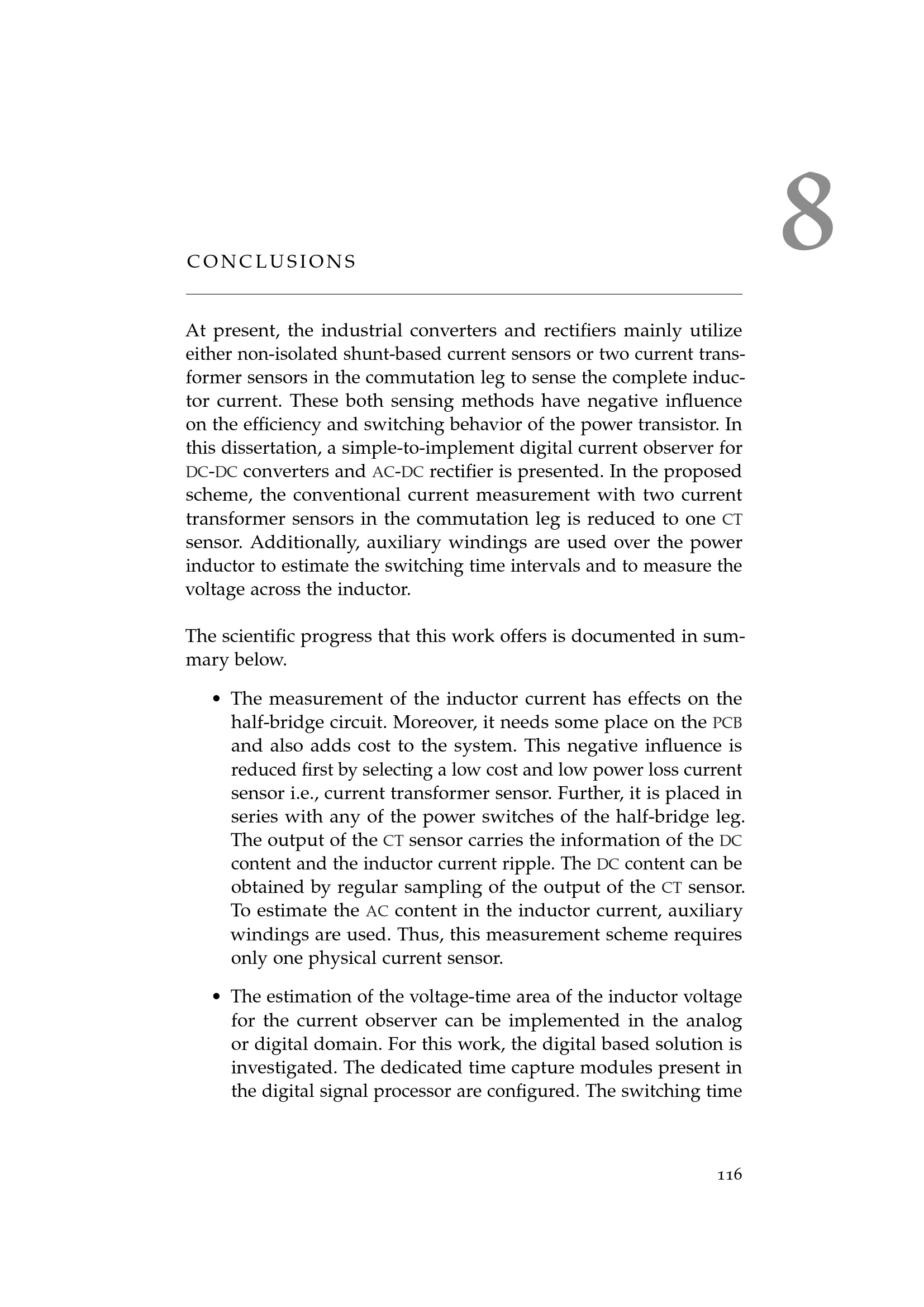 8

CONCLUSIONS

At present, the industrial converters and rectifiers mainly utilize either non-isolated shunt-based current sensors or two current transformer sensors in the commutation leg to sense the complete inductor current. These both sensing methods have negative influence on the efficiency and switching behavior of the power transistor. In this dissertation, a simple-to-implement digital current observer for DC-DC converters and AC-DC rectifier is presented. In the proposed scheme, the conventional current measurement with two current transformer sensors in the commutation leg is reduced to one CT sensor. Additionally, auxiliary windings are used over the power inductor to estimate the switching time intervals and to measure the voltage across the inductor.

The scientific progress that this work offers is documented in summary below.

• The measurement of the inductor current has effects on the half-bridge circuit. Moreover, it needs some place on the PCB and also adds cost to the system. This negative influence is reduced first by selecting a low cost and low power loss current sensor i.e., current transformer sensor. Further, it is placed in series with any of the power switches of the half-bridge leg. The output of the CT sensor carries the information of the DC content and the inductor current ripple. The DC content can be obtained by regular sampling of the output of the CT sensor. To estimate the AC content in the inductor current, auxiliary windings are used. Thus, this measurement scheme requires only one physical current sensor.

• The estimation of the voltage-time area of the inductor voltage for the current observer can be implemented in the analog or digital domain. For this work, the digital based solution is investigated. The dedicated time capture modules present in the digital signal processor are configured. The switching time

116